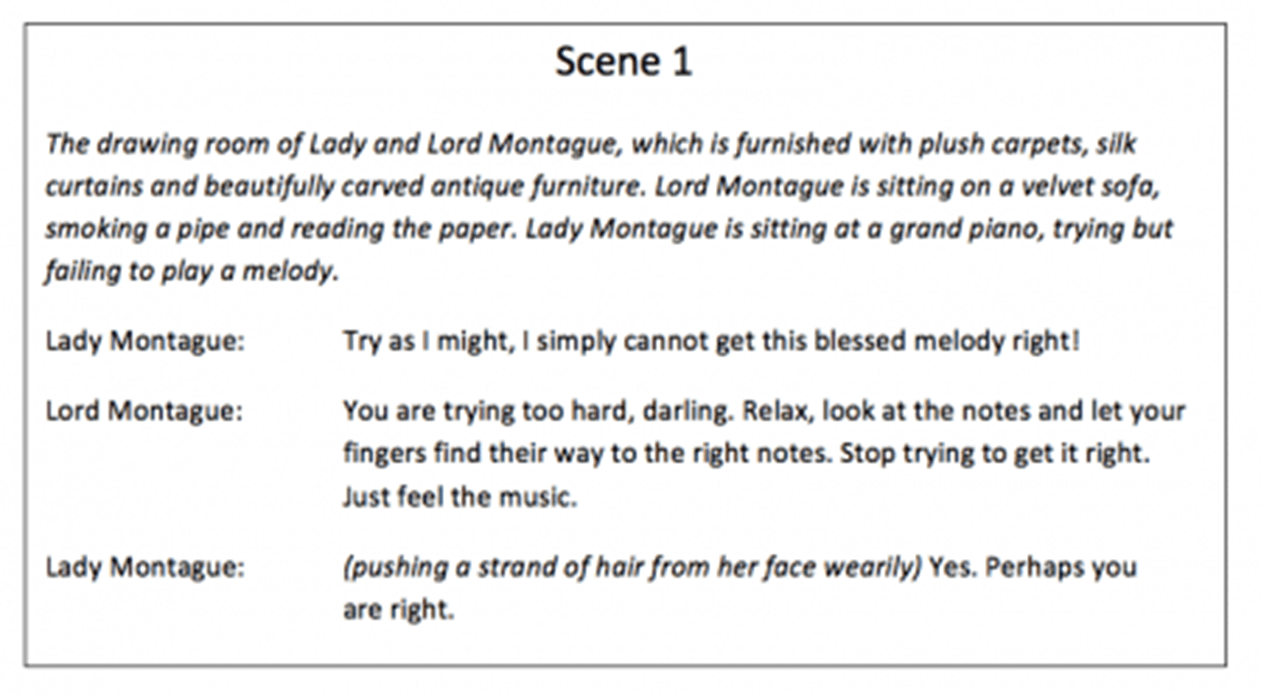 Scene 1

The drawing room of Lady and Lord Montague, which is furnished with plush carpets, silk curtains and beautifully carved antique furniture. Lord Montague is sitting on a velvet sofa, smoking a pipe and reading the paper. Lady Montague is sitting at a grand piano, trying but failing to play a melody.

Lady Montague: Try as I might, I simply cannot get this blessed melody right!

Lord Montague: You are trying too hard, darling. Relax, look at the notes and let your fingers find their way to the right notes. Stop trying to get it right. Just feel the music.

Lady Montague: (pushing a strand of hair from her face wearily) Yes. Perhaps you are right.